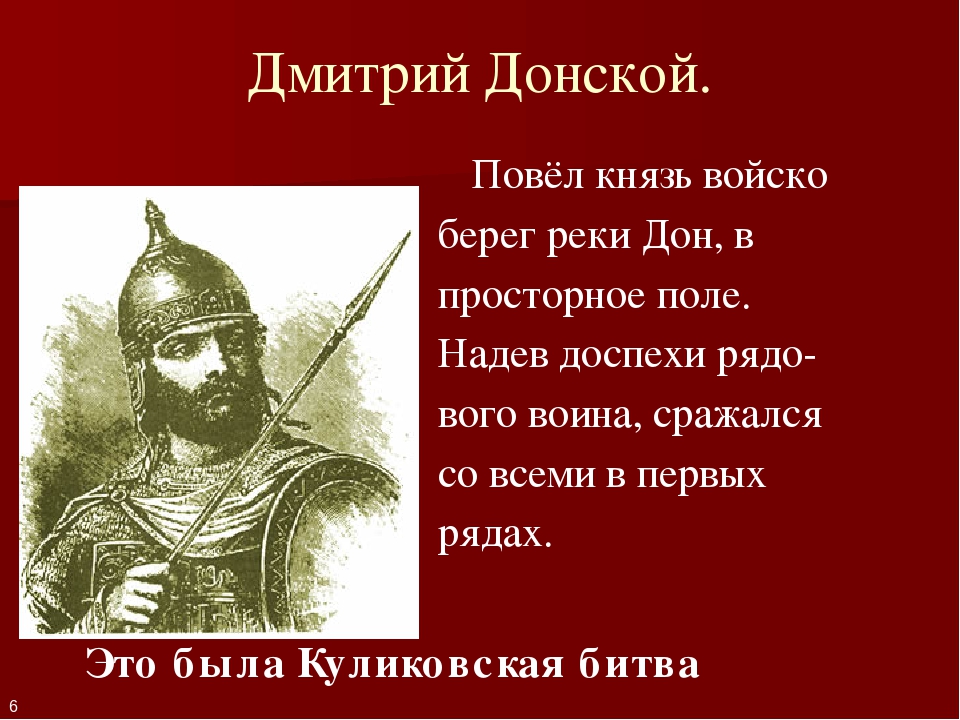 Дмитрий Донской.

Повёл князь войско берег реки Дон, в просторное поле. Надев доспехи рядового воина, сражался со всеми в первых рядах.

Это была Куликовская битва

6